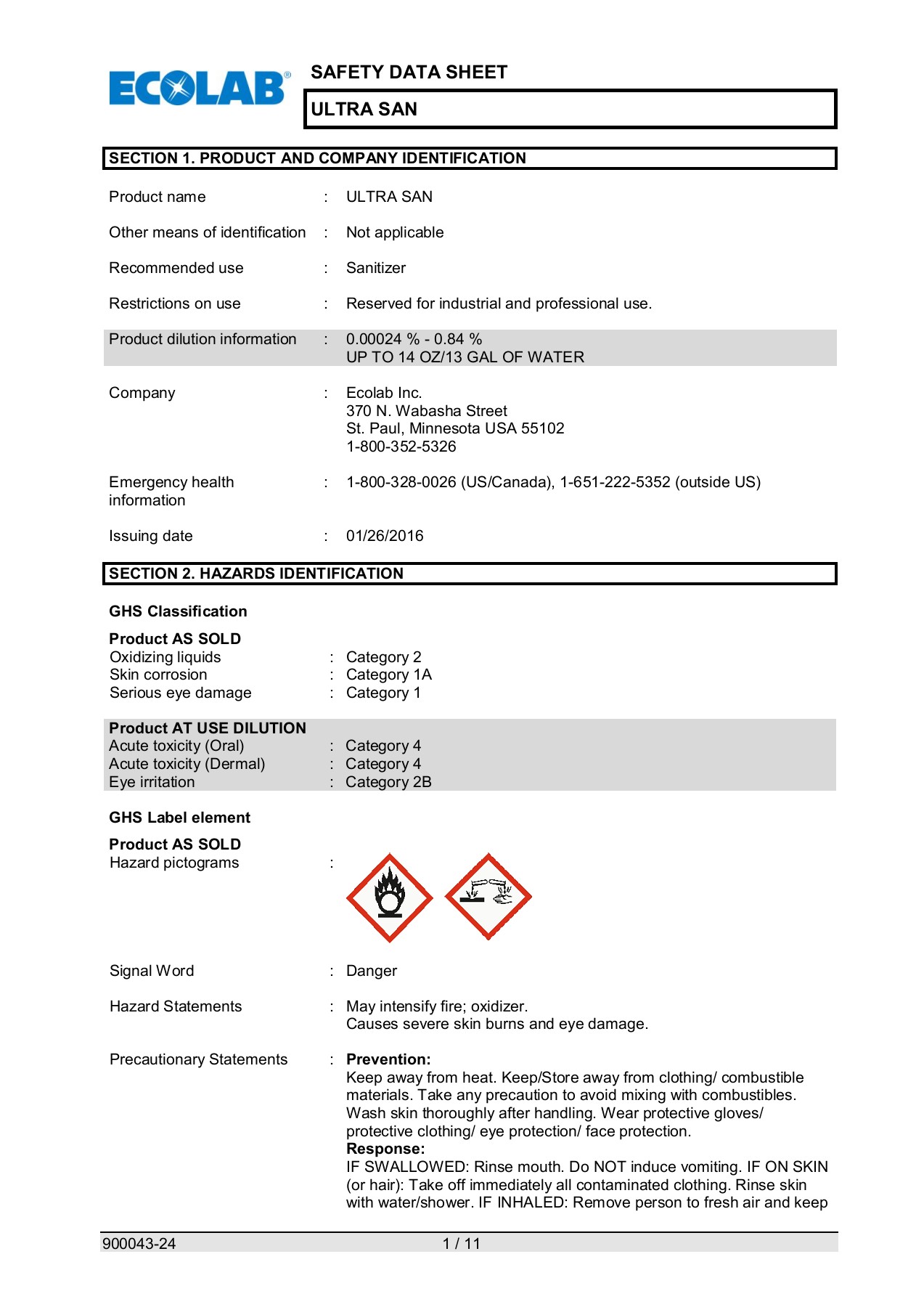 ECOLAB®

SAFETY DATA SHEET

ULTRA SAN

SECTION 1. PRODUCT AND COMPANY IDENTIFICATION

Product name : ULTRA SAN

Other means of identification : Not applicable

Recommended use : Sanitizer

Restrictions on use : Reserved for industrial and professional use.

Product dilution information : 0.00024 % - 0.84 %
UP TO 14 OZ/13 GAL OF WATER

Company : Ecolab Inc.
370 N. Wabasha Street
St. Paul, Minnesota USA 55102
1-800-352-5326

Emergency health information : 1-800-328-0026 (US/Canada), 1-651-222-5352 (outside US)

Issuing date : 01/26/2016

SECTION 2. HAZARDS IDENTIFICATION

GHS Classification

Product AS SOLD
Oxidizing liquids : Category 2
Skin corrosion : Category 1A
Serious eye damage : Category 1

Product AT USE DILUTION
Acute toxicity (Oral) : Category 4
Acute toxicity (Dermal) : Category 4
Eye irritation : Category 2B

GHS Label element

Product AS SOLD
Hazard pictograms :

Signal Word : Danger

Hazard Statements : May intensify fire; oxidizer.
Causes severe skin burns and eye damage.

Precautionary Statements : Prevention:
Keep away from heat. Keep/Store away from clothing/ combustible materials. Take any precaution to avoid mixing with combustibles. Wash skin thoroughly after handling. Wear protective gloves/ protective clothing/ eye protection/ face protection.
Response:
IF SWALLOWED: Rinse mouth. Do NOT induce vomiting. IF ON SKIN (or hair): Take off immediately all contaminated clothing. Rinse skin with water/shower. IF INHALED: Remove person to fresh air and keep

900043-24 1 / 11